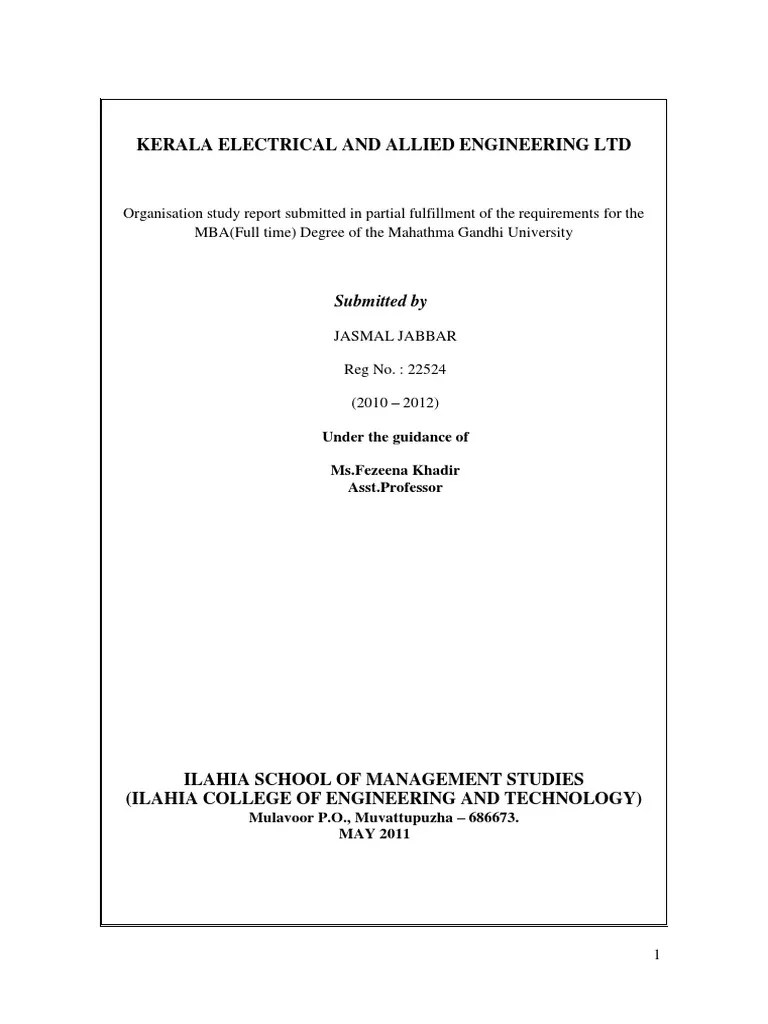 KERALA ELECTRICAL AND ALLIED ENGINEERING LTD

Organisation study report submitted in partial fulfillment of the requirements for the MBA(Full time) Degree of the Mahathma Gandhi University

Submitted by

JASMAL JABBAR

Reg No. : 22524

(2010 – 2012)

Under the guidance of

Ms.Fezeena Khadir
Asst.Professor

ILAHIA SCHOOL OF MANAGEMENT STUDIES
(ILAHIA COLLEGE OF ENGINEERING AND TECHNOLOGY)
Mulavoor P.O., Muvattupuzha – 686673.
MAY 2011

1